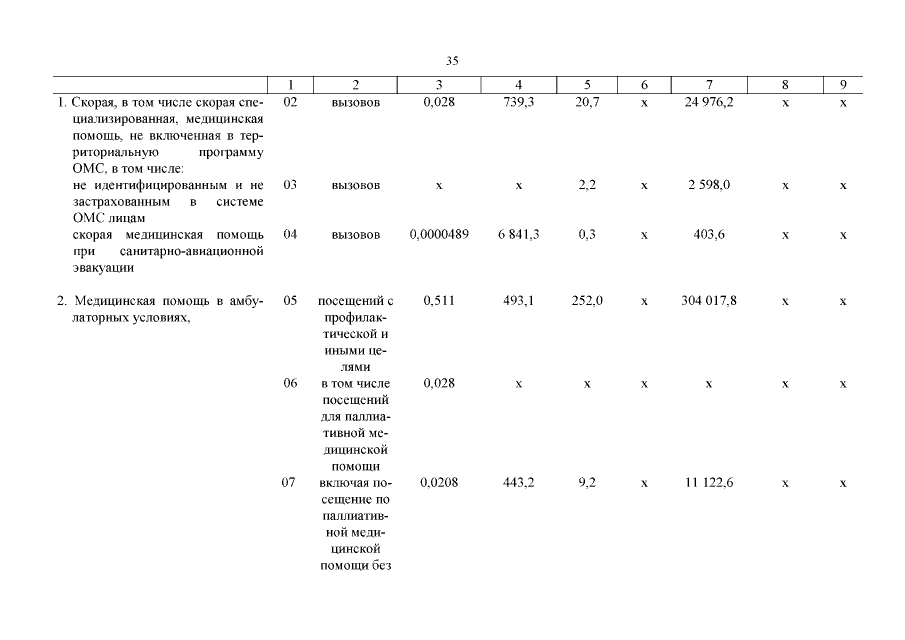 35

|  | 1 | 2 | 3 | 4 | 5 | 6 | 7 | 8 | 9 |
|---|---|---|---|---|---|---|---|---|---|
| 1. Скорая, в том числе скорая специализированная, медицинская помощь, не включенная в территориальную программу ОМС, в том числе: | 02 | вызовов | 0,028 | 739,3 | 20,7 | х | 24 976,2 | х | х |
| не идентифицированным и не застрахованным в системе ОМС лицам | 03 | вызовов | х | х | 2,2 | х | 2 598,0 | х | х |
| скорая медицинская помощь при санитарно-авиационной эвакуации | 04 | вызовов | 0,0000489 | 6 841,3 | 0,3 | х | 403,6 | х | х |
| 2. Медицинская помощь в амбулаторных условиях, | 05 | посещений с профилактической и иными целями | 0,511 | 493,1 | 252,0 | х | 304 017,8 | х | х |
|  | 06 | в том числе посещений для паллиативной медицинской помощи | 0,028 | х | х | х | х | х | х |
|  | 07 | включая посещение по паллиативной медицинской помощи без | 0,0208 | 443,2 | 9,2 | х | 11 122,6 | х | х |